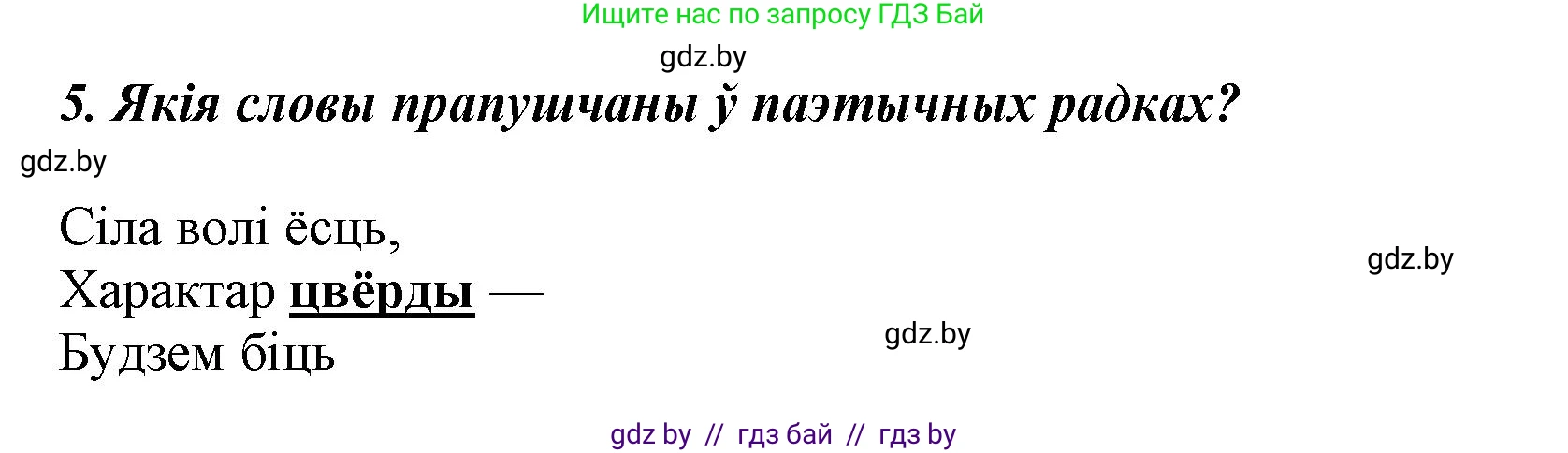 Ищите нас по запросу ГДЗ Бай

gdz.by

5. Якія словы прапушчаны ў паэтычных радках?

gdz.by

Сіла волі ёсць,
Характар цвёрды —
Будзем біць

gdz.by

gdz.by

gdz by // гдз бай // гдз by